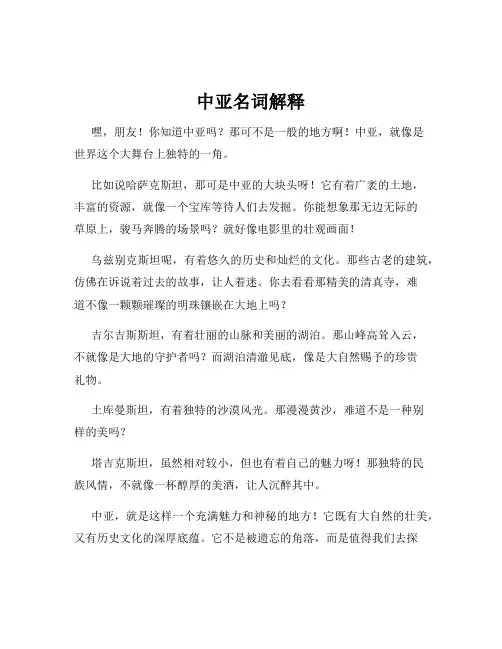 中亚名词解释

嘿，朋友！你知道中亚吗？那可不是一般的地方啊！中亚，就像是世界这个大舞台上独特的一角。

比如说哈萨克斯坦，那可是中亚的大块头呀！它有着广袤的土地，丰富的资源，就像一个宝库等待人们去发掘。你能想象那无边无际的草原上，骏马奔腾的场景吗？就好像电影里的壮观画面！

乌兹别克斯坦呢，有着悠久的历史和灿烂的文化。那些古老的建筑，仿佛在诉说着过去的故事，让人着迷。你去看看那精美的清真寺，难道不像一颗颗璀璨的明珠镶嵌在大地上吗？

吉尔吉斯斯坦，有着壮丽的山脉和美丽的湖泊。那山峰高耸入云，不就像是大地的守护者吗？而湖泊清澈见底，像是大自然赐予的珍贵礼物。

土库曼斯坦，有着独特的沙漠风光。那漫漫黄沙，难道不是一种别样的美吗？

塔吉克斯坦，虽然相对较小，但也有着自己的魅力呀！那独特的民族风情，不就像一杯醇厚的美酒，让人沉醉其中。

中亚，就是这样一个充满魅力和神秘的地方！它既有大自然的壮美，又有历史文化的深厚底蕴。它不是被遗忘的角落，而是值得我们去探